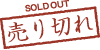 SOLD OUT
売り切れ